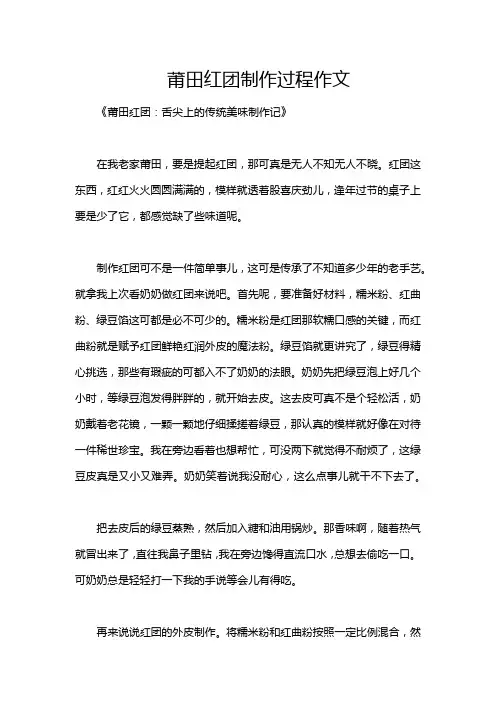 莆田红团制作过程作文

《莆田红团：舌尖上的传统美味制作记》

在我老家莆田，要是提起红团，那可真是无人不知无人不晓。红团这东西，红红火火圆圆满满的，模样就透着股喜庆劲儿，逢年过节的桌子上要是少了它，都感觉缺了些味道呢。

制作红团可不是一件简单事儿，这可是传承了不知道多少年的老手艺。就拿我上次看奶奶做红团来说吧。首先呢，要准备好材料，糯米粉、红曲粉、绿豆馅这可都是必不可少的。糯米粉是红团那软糯口感的关键，而红曲粉就是赋予红团鲜艳红润外皮的魔法粉。绿豆馅就更讲究了，绿豆得精心挑选，那些有瑕疵的可都入不了奶奶的法眼。奶奶先把绿豆泡上好几个小时，等绿豆泡发得胖胖的，就开始去皮。这去皮可真不是个轻松活，奶奶戴着老花镜，一颗一颗地仔细揉搓着绿豆，那认真的模样就好像在对待一件稀世珍宝。我在旁边看着也想帮忙，可没两下就觉得不耐烦了，这绿豆皮真是又小又难弄。奶奶笑着说我没耐心，这么点事儿就干不下去了。

把去皮后的绿豆蒸熟，然后加入糖和油用锅炒。那香味啊，随着热气就冒出来了，直往我鼻子里钻，我在旁边馋得直流口水，总想去偷吃一口。可奶奶总是轻轻打一下我的手说等会儿有得吃。

再来说说红团的外皮制作。将糯米粉和红曲粉按照一定比例混合，然